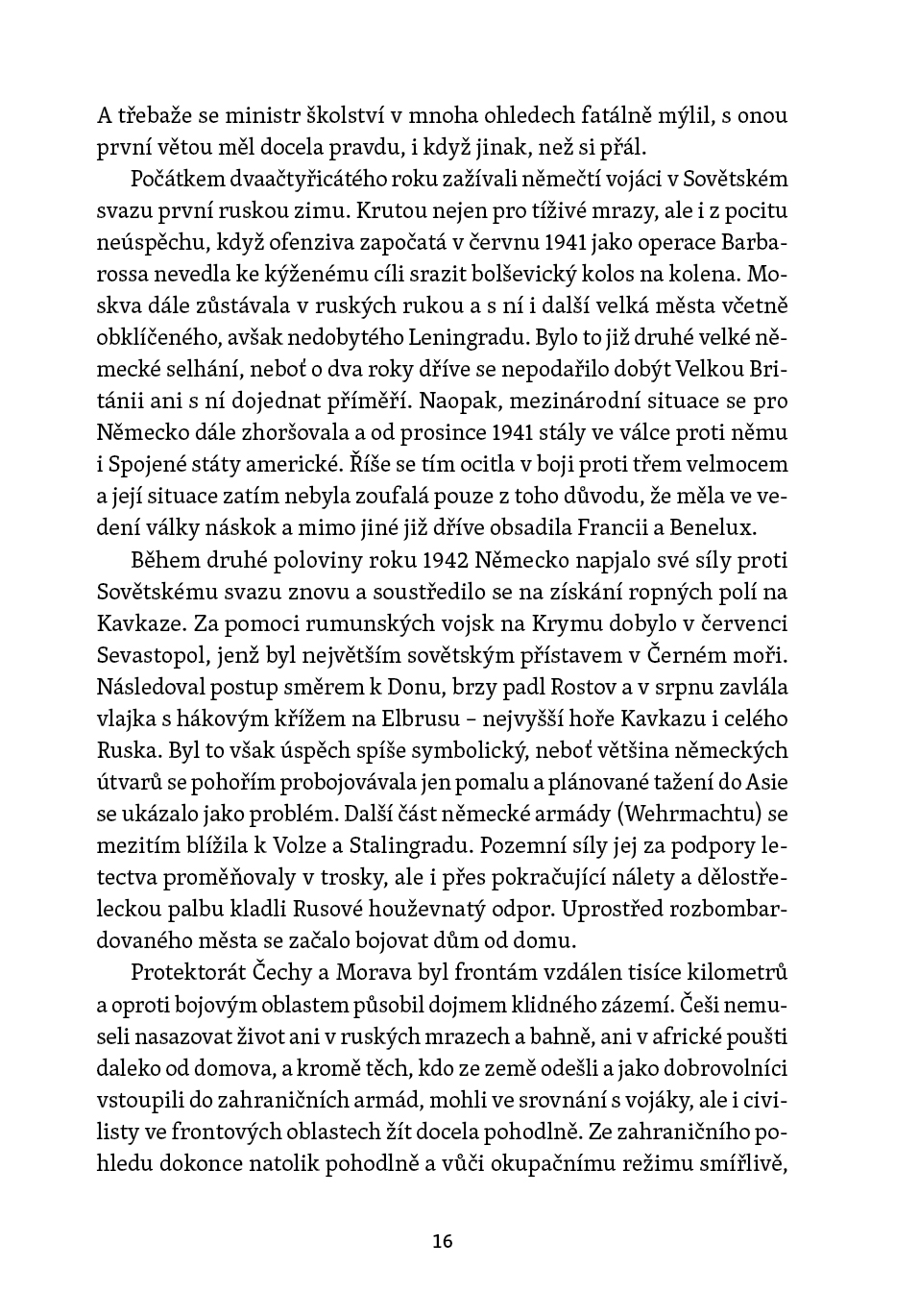 A třebaže se ministr školství v mnoha ohledech fatálně mýlil, s onou první větou měl docela pravdu, i když jinak, než si přál.

Počátkem dvaačtyřicátého roku zažívali němečtí vojáci v Sovětském svazu první ruskou zimu. Krutou nejen pro tíživé mrazy, ale i z pocitu neúspěchu, když ofenziva započatá v červnu 1941 jako operace Barbarossa nevedla ke kýženému cíli srazit bolševický kolos na kolena. Moskva dále zůstávala v ruských rukou a s ní i další velká města včetně obklíčeného, avšak nedobytého Leningradu. Bylo to již druhé velké německé selhání, neboť o dva roky dříve se nepodařilo dobýt Velkou Británii ani s ní dojednat příměří. Naopak, mezinárodní situace se pro Německo dále zhoršovala a od prosince 1941 stály ve válce proti němu i Spojené státy americké. Říše se tím ocitla v boji proti třem velmocem a její situace zatím nebyla zoufalá pouze z toho důvodu, že měla ve vedení války náskok a mimo jiné již dříve obsadila Francii a Benelux.

Během druhé poloviny roku 1942 Německo napjalo své síly proti Sovětskému svazu znovu a soustředilo se na získání ropných polí na Kavkaze. Za pomoci rumunských vojsk na Krymu dobylo v červenci Sevastopol, jenž byl největším sovětským přístavem v Černém moři. Následoval postup směrem k Donu, brzy padl Rostov a v srpnu zavlála vlajka s hákovým křížem na Elbrusu – nejvyšší hoře Kavkazu i celého Ruska. Byl to však úspěch spíše symbolický, neboť většina německých útvarů se pohořím probojovávala jen pomalu a plánované tažení do Asie se ukázalo jako problém. Další část německé armády (Wehrmachtu) se mezitím blížila k Volze a Stalingradu. Pozemní síly jej za podpory letectva proměňovaly v trosky, ale i přes pokračující nálety a dělostřeleckou palbu kladli Rusové houževnatý odpor. Uprostřed rozbombardovaného města se začalo bojovat dům od domu.

Protektorát Čechy a Morava byl frontám vzdálen tisíce kilometrů a oproti bojovým oblastem působil dojmem klidného zázemí. Češi nemuseli nasazovat život ani v ruských mrazech a bahně, ani v africké poušti daleko od domova, a kromě těch, kdo ze země odešli a jako dobrovolníci vstoupili do zahraničních armád, mohli ve srovnání s vojáky, ale i civilisty ve frontových oblastech žít docela pohodlně. Ze zahraničního pohledu dokonce natolik pohodlně a vůči okupačnímu režimu smířlivě,

16